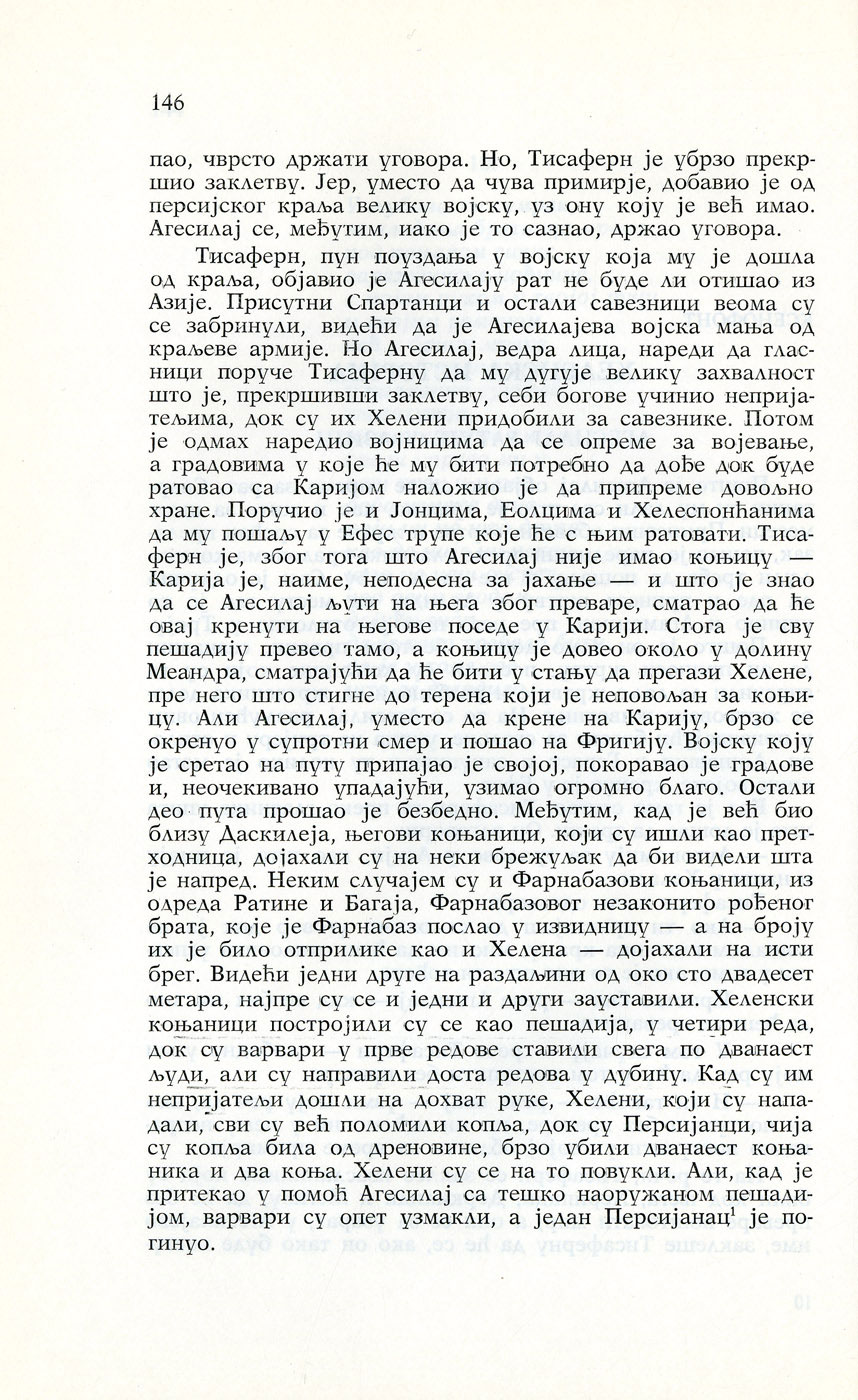 146

пао, чврсто држати уговора. Но, Тисаферн је убрзо прекршио заклетву. Јер, уместо да чува примирје, добавио је од персијског краља велику војску, уз ону коју је већ имао. Агесилај се, међутим, иако је то сазнао, држао уговора.

Тисаферн, пун поуздања у војску која му је дошла од краља, објавио је Агесилају рат не буде ли отишао из Азије. Присутни Спартанци и остали савезници веома су се забринули, видећи да је Агесилајева војска мања од краљеве армије. Но Агесилај, ведра лица, нареди да гласници поруче Тисаферну да му дугује велику захвалност што је, прекршивши заклетву, себи богове учинио непријатељима, док су их Хелени придобили за савезнике. Потом је одмах наредио војницима да се опреме за војевање, а градовима у које ће му бити потребно да дође док буде ратовао са Каријом наложио је да припреме довољно хране. Поручио је и Јонцима, Еолцима и Хелеспонћанима да му пошаљу у Ефес трупе које ће с њим ратовати. Тисаферн је, због тога што Агесилај није имао коњицу — Карија је, наиме, неподесна за јахање — и што је знао да се Агесилај љути на њега због преваре, сматрао да ће овај кренути на његове поседе у Карији. Стога је сву пешадију превео тамо, а коњицу је довео около у долину Меандра, сматрајући да ће бити у стању да прегази Хелене, пре него што стигне до терена који је неповољан за коњицу. Али Агесилај, уместо да крене на Карију, брзо се окренуо у супротни смер и пошао на Фригију. Војску коју је сретао на путу припајао је својој, покоравао је градове и, неочекивано упадајући, узимао огромно благо. Остали део пута прошао је безбедно. Међутим, кад је већ био близу Даскилеја, његови коњаници, који су ишли као претходница, дојахали су на неки брежуљак да би видели шта је напред. Неким случајем су и Фарнабазови коњаници, из одреда Ратине и Багаја, Фарнабазовог незаконито рођеног брата, које је Фарнабаз послао у извидницу — а на броју их је било отприлике као и Хелена — дојахали на исти брег. Видећи једни друге на раздаљини од око сто двадесет метара, најпре су се и једни и други зауставили. Хеленски коњаници постројили су се као пешадија, у четири реда, док су варвари у прве редове ставили свега по дванаест људи, али су направили доста редова у дубину. Кад су им непријатељи дошли на дохват руке, Хелени, који су нападали, сви су већ поломили копља, док су Персијанци, чија су копља била од дреновине, брзо убили дванаест коњаника и два коња. Хелени су се на то повукли. Али, кад је притекао у помоћ Агесилај са тешко наоружаном пешадијом, варвари су опет узмакли, а један Персијанац$^1$ је погинуо.